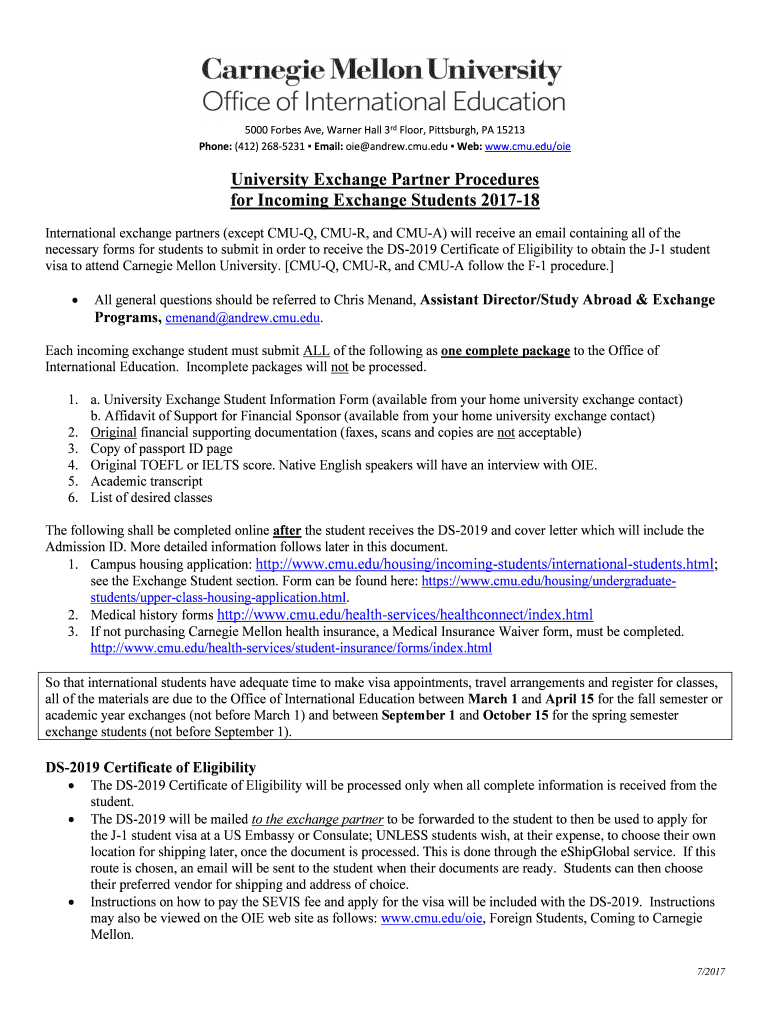 Carnegie Mellon University
Office of International Education

5000 Forbes Ave, Warner Hall 3rd Floor, Pittsburgh, PA 15213
Phone: (412) 268-5231 ▪ Email: oie@andrew.cmu.edu ▪ Web: www.cmu.edu/oie

University Exchange Partner Procedures
for Incoming Exchange Students 2017-18

International exchange partners (except CMU-Q, CMU-R, and CMU-A) will receive an email containing all of the necessary forms for students to submit in order to receive the DS-2019 Certificate of Eligibility to obtain the J-1 student visa to attend Carnegie Mellon University. [CMU-Q, CMU-R, and CMU-A follow the F-1 procedure.]

• All general questions should be referred to Chris Menand, Assistant Director/Study Abroad & Exchange Programs, cmenand@andrew.cmu.edu.

Each incoming exchange student must submit ALL of the following as one complete package to the Office of International Education. Incomplete packages will not be processed.

1. a. University Exchange Student Information Form (available from your home university exchange contact)
b. Affidavit of Support for Financial Sponsor (available from your home university exchange contact)
2. Original financial supporting documentation (faxes, scans and copies are not acceptable)
3. Copy of passport ID page
4. Original TOEFL or IELTS score. Native English speakers will have an interview with OIE.
5. Academic transcript
6. List of desired classes

The following shall be completed online after the student receives the DS-2019 and cover letter which will include the Admission ID. More detailed information follows later in this document.
1. Campus housing application: http://www.cmu.edu/housing/incoming-students/international-students.html; see the Exchange Student section. Form can be found here: https://www.cmu.edu/housing/undergraduate-students/upper-class-housing-application.html.
2. Medical history forms http://www.cmu.edu/health-services/healthconnect/index.html
3. If not purchasing Carnegie Mellon health insurance, a Medical Insurance Waiver form, must be completed. http://www.cmu.edu/health-services/student-insurance/forms/index.html

So that international students have adequate time to make visa appointments, travel arrangements and register for classes, all of the materials are due to the Office of International Education between March 1 and April 15 for the fall semester or academic year exchanges (not before March 1) and between September 1 and October 15 for the spring semester exchange students (not before September 1).

DS-2019 Certificate of Eligibility
• The DS-2019 Certificate of Eligibility will be processed only when all complete information is received from the student.
• The DS-2019 will be mailed to the exchange partner to be forwarded to the student to then be used to apply for the J-1 student visa at a US Embassy or Consulate; UNLESS students wish, at their expense, to choose their own location for shipping later, once the document is processed. This is done through the eShipGlobal service. If this route is chosen, an email will be sent to the student when their documents are ready. Students can then choose their preferred vendor for shipping and address of choice.
• Instructions on how to pay the SEVIS fee and apply for the visa will be included with the DS-2019. Instructions may also be viewed on the OIE web site as follows: www.cmu.edu/oie, Foreign Students, Coming to Carnegie Mellon.

7/2017